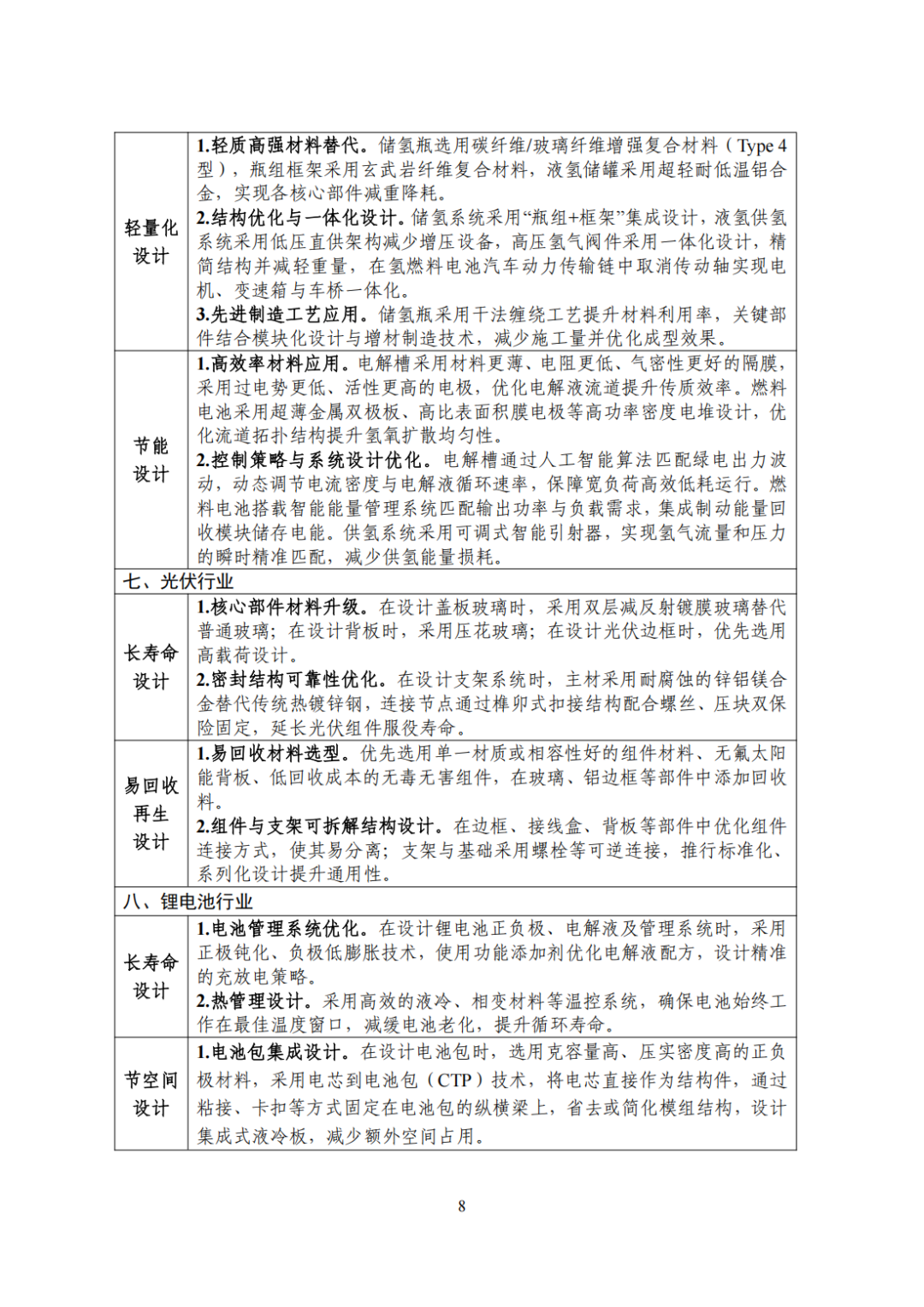 | 轻量化设计 | 1.轻质高强材料替代。储氢瓶选用碳纤维/玻璃纤维增强复合材料（Type 4型），瓶组框架采用玄武岩纤维复合材料，液氢储罐采用超轻耐低温铝合金，实现各核心部件减重降耗。 2.结构优化与一体化设计。储氢系统采用“瓶组+框架”集成设计，液氢供氢系统采用低压直供架构减少增压设备，高压氢气阀件采用一体化设计，精简结构并减轻重量，在氢燃料电池汽车动力传输链中取消传动轴实现电机、变速箱与车桥一体化。 3.先进制造工艺应用。储氢瓶采用干法缠绕工艺提升材料利用率，关键部件结合模块化设计与增材制造技术，减少施工量并优化成型效果。 |
|---|---|
| 节能设计 | 1.高效率材料应用。电解槽采用材料更薄、电阻更低、气密性更好的隔膜，采用过电势更低、活性更高的电极，优化电解液流道提升传质效率。燃料电池采用超薄金属双极板、高比表面积膜电极等高功率密度电堆设计，优化流道拓扑结构提升氢氧扩散均匀性。 2.控制策略与系统设计优化。电解槽通过人工智能算法匹配绿电出力波动，动态调节电流密度与电解液循环速率，保障宽负荷高效低耗运行。燃料电池搭载智能能量管理系统匹配输出功率与负载需求，集成制动能量回收模块储存电能。供氢系统采用可调式智能引射器，实现氢气流量和压力的瞬时精准匹配，减少供氢能量损耗。 |
| 七、光伏行业 | |
| 长寿命设计 | 1.核心部件材料升级。在设计盖板玻璃时，采用双层减反射镀膜玻璃替代普通玻璃；在设计背板时，采用压花玻璃；在设计光伏边框时，优先选用高载荷设计。 2.密封结构可靠性优化。在设计支架系统时，主材采用耐腐蚀的锌铝镁合金替代传统热镀锌钢，连接节点通过榫卯式扣接结构配合螺丝、压块双保险固定，延长光伏组件服役寿命。 |
| 易回收再生设计 | 1.易回收材料选型。优先选用单一材质或相容性好的组件材料、无氟太阳能背板、低回收成本的无毒无害组件，在玻璃、铝边框等部件中添加回收料。 2.组件与支架可拆解结构设计。在边框、接线盒、背板等部件中优化组件连接方式，使其易分离；支架与基础采用螺栓等可逆连接，推行标准化、系列化设计提升通用性。 |
| 八、锂电池行业 | |
| 长寿命设计 | 1.电池管理系统优化。在设计锂电池正负极、电解液及管理系统时，采用正极钝化、负极低膨胀技术，使用功能添加剂优化电解液配方，设计精准的充放电策略。 2.热管理设计。采用高效的液冷、相变材料等温控系统，确保电池始终工作在最佳温度窗口，减缓电池老化，提升循环寿命。 |
| 节空间设计 | 1.电池包集成设计。在设计电池包时，选用克容量高、压实密度高的正负极材料，采用电芯到电池包（CTP）技术，将电芯直接作为结构件，通过粘接、卡扣等方式固定在电池包的纵横梁上，省去或简化模组结构，设计集成式液冷板，减少额外空间占用。 |

8